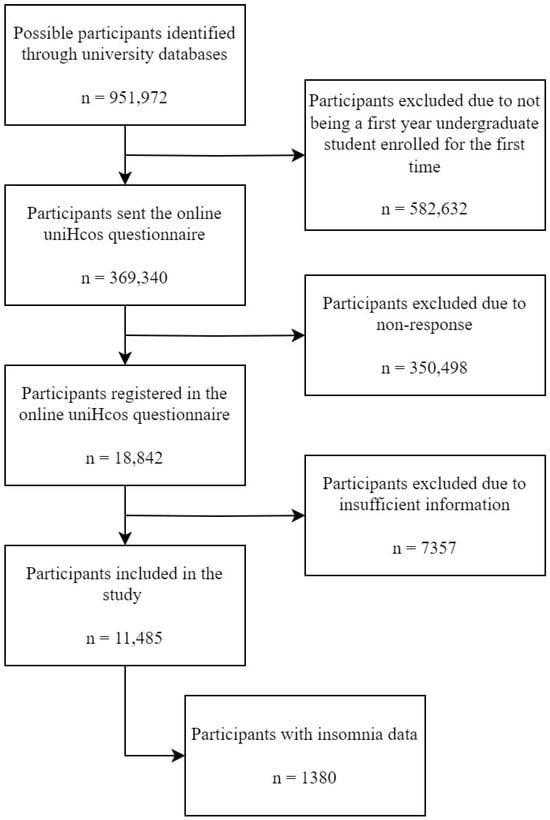 Possible participants identified through university databases

n = 951,972

Participants excluded due to not being a first year undergraduate student enrolled for the first time

n = 582,632

Participants sent the online uniHcos questionnaire

n = 369,340

Participants excluded due to non-response

n = 350,498

Participants registered in the online uniHcos questionnaire

n = 18,842

Participants excluded due to insufficient information

n = 7357

Participants included in the study

n = 11,485

Participants with insomnia data

n = 1380